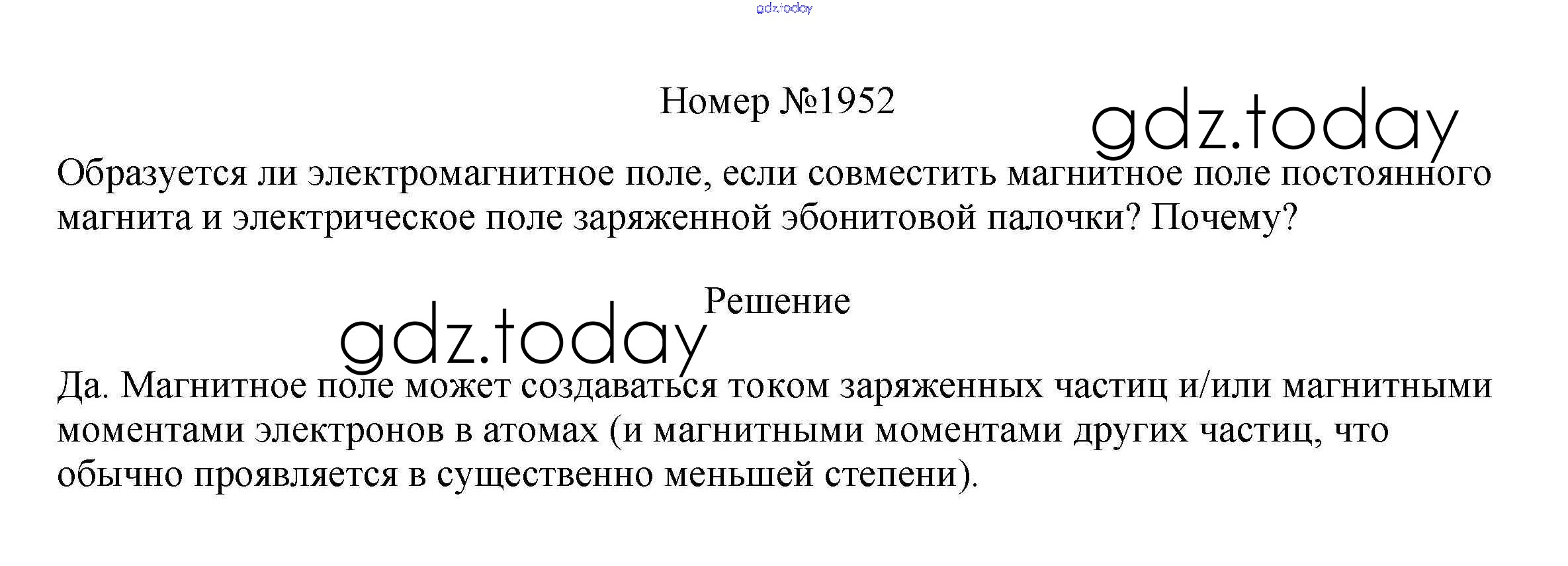 Номер №1952

Образуется ли электромагнитное поле, если совместить магнитное поле постоянного магнита и электрическое поле заряженной эбонитовой палочки? Почему?

Решение

Да. Магнитное поле может создаваться током заряженных частиц и/или магнитными моментами электронов в атомах (и магнитными моментами других частиц, что обычно проявляется в существенно меньшей степени).

gdz.today